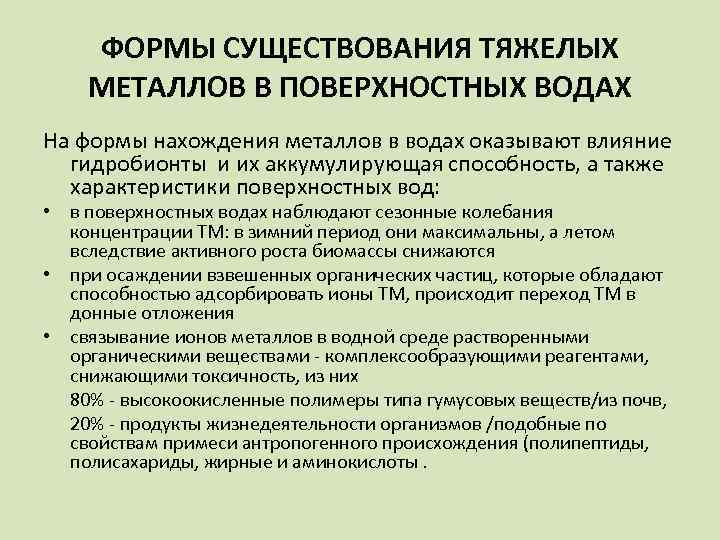 ФОРМЫ СУЩЕСТВОВАНИЯ ТЯЖЕЛЫХ МЕТАЛЛОВ В ПОВЕРХНОСТНЫХ ВОДАХ

На формы нахождения металлов в водах оказывают влияние гидробионты и их аккумулирующая способность, а также характеристики поверхностных вод:

• в поверхностных водах наблюдают сезонные колебания концентрации ТМ: в зимний период они максимальны, а летом вследствие активного роста биомассы снижаются

• при осаждении взвешенных органических частиц, которые обладают способностью адсорбировать ионы ТМ, происходит переход ТМ в донные отложения

• связывание ионов металлов в водной среде растворенными органическими веществами - комплексообразующими реагентами, снижающими токсичность, из них

80% - высокоокисленные полимеры типа гумусовых веществ/из почв,

20% - продукты жизнедеятельности организмов /подобные по свойствам примеси антропогенного происхождения (полипептиды, полисахариды, жирные и аминокислоты .